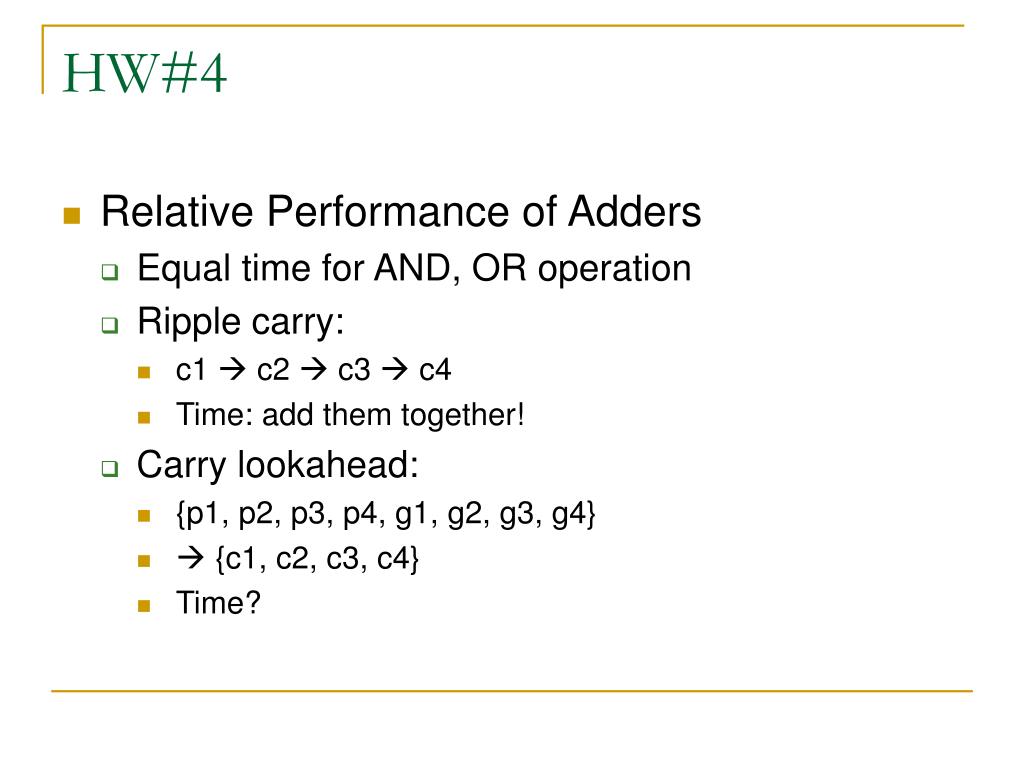 HW#4

Relative Performance of Adders

Equal time for AND, OR operation

Ripple carry:

c1 → c2 → c3 → c4

Time: add them together!

Carry lookahead:

{p1, p2, p3, p4, g1, g2, g3, g4}

→ {c1, c2, c3, c4}

Time?